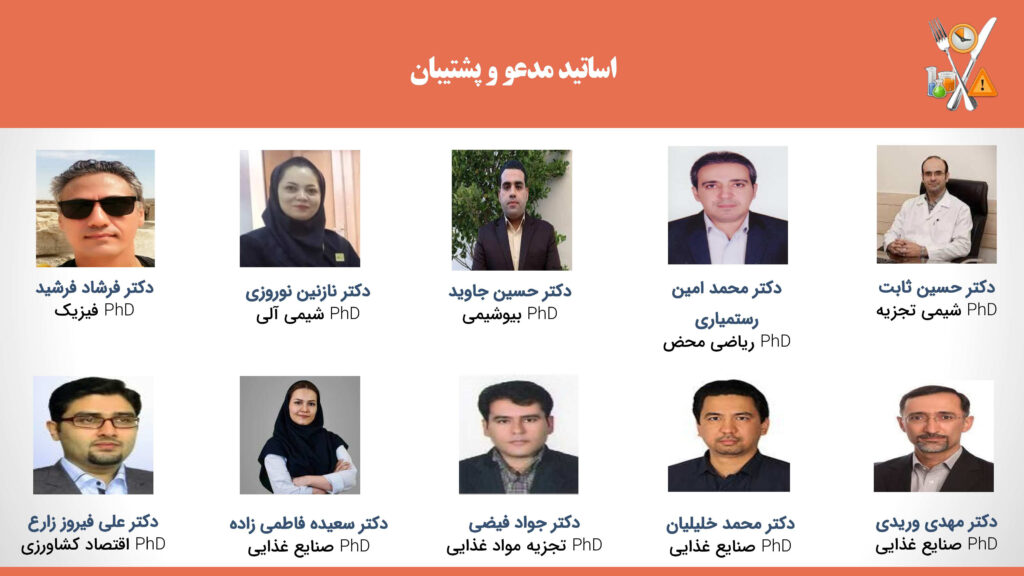 اساتید مدعو و پشتیبان

دکتر حسین ثابت
PhD شیمی تجزیه

دکتر محمد امین رستمیاری
PhD ریاضی محض

دکتر حسین جاوید
PhD بیوشیمی

دکتر نازنین نوروزی
PhD شیمی آلی

دکتر فرشاد فرشید
PhD فیزیک

دکتر مهدی وریدی
PhD صنایع غذایی

دکتر محمد خلیلیان
PhD صنایع غذایی

دکتر جواد فیضی
PhD تجزیه مواد غذایی

دکتر سعیده فاطمی زاده
PhD صنایع غذایی

دکتر علی فیروز زارع
PhD اقتصاد کشاورزی